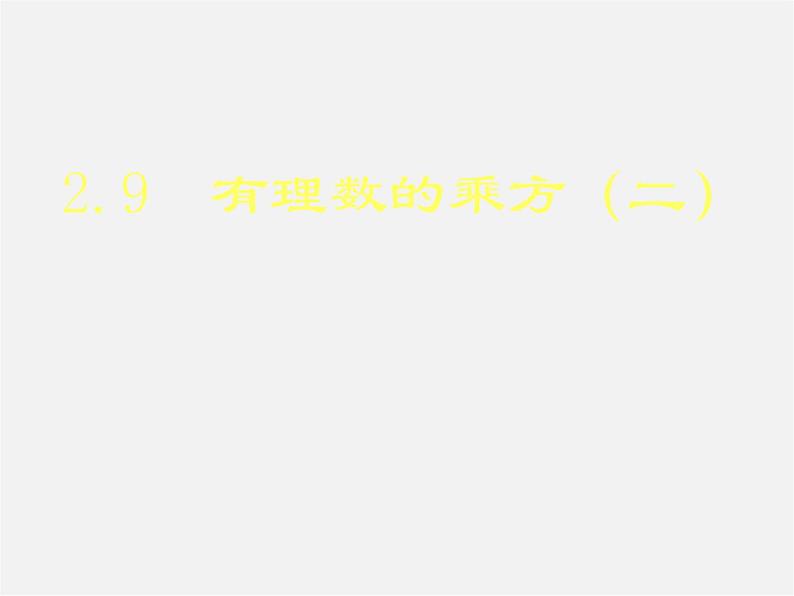 2.9 有理数的乘方（二）